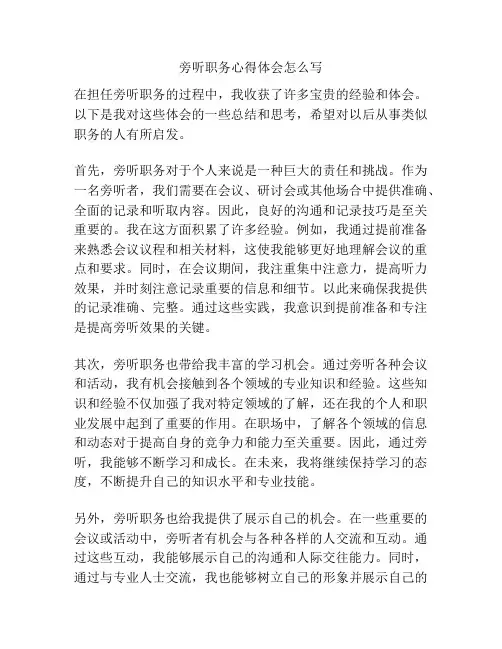 旁听职务心得体会怎么写

在担任旁听职务的过程中，我收获了许多宝贵的经验和体会。以下是我对这些体会的一些总结和思考，希望对以后从事类似职务的人有所启发。

首先，旁听职务对于个人来说是一种巨大的责任和挑战。作为一名旁听者，我们需要在会议、研讨会或其他场合中提供准确、全面的记录和听取内容。因此，良好的沟通和记录技巧是至关重要的。我在这方面积累了许多经验。例如，我通过提前准备来熟悉会议议程和相关材料，这使我能够更好地理解会议的重点和要求。同时，在会议期间，我注重集中注意力，提高听力效果，并时刻注意记录重要的信息和细节。以此来确保我提供的记录准确、完整。通过这些实践，我意识到提前准备和专注是提高旁听效果的关键。

其次，旁听职务也带给我丰富的学习机会。通过旁听各种会议和活动，我有机会接触到各个领域的专业知识和经验。这些知识和经验不仅加强了我对特定领域的了解，还在我的个人和职业发展中起到了重要的作用。在职场中，了解各个领域的信息和动态对于提高自身的竞争力和能力至关重要。因此，通过旁听，我能够不断学习和成长。在未来，我将继续保持学习的态度，不断提升自己的知识水平和专业技能。

另外，旁听职务也给我提供了展示自己的机会。在一些重要的会议或活动中，旁听者有机会与各种各样的人交流和互动。通过这些互动，我能够展示自己的沟通和人际交往能力。同时，通过与专业人士交流，我也能够树立自己的形象并展示自己的